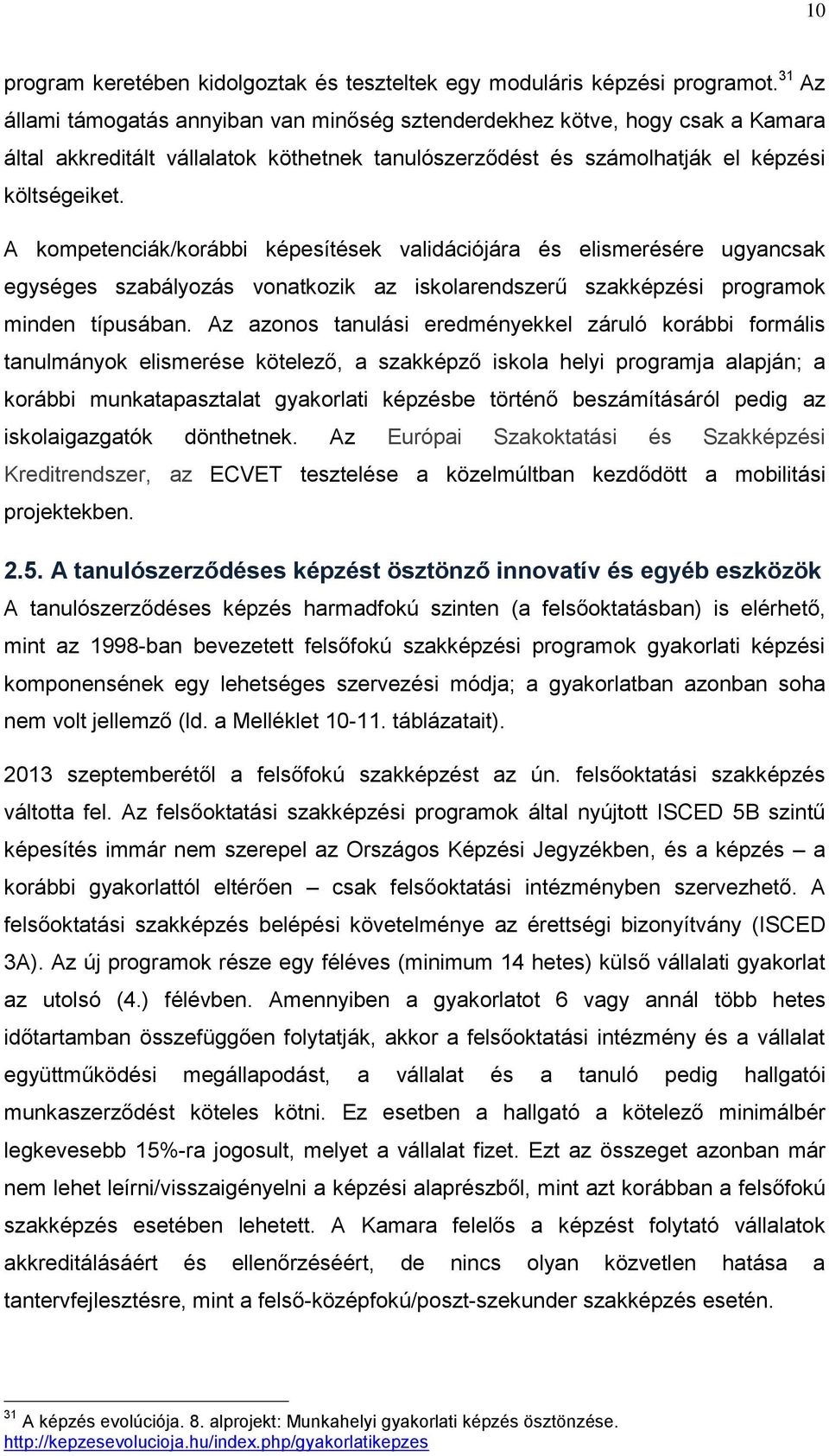 10

program keretében kidolgoztak és teszteltek egy moduláris képzési programot.$^{31}$ Az állami támogatás annyiban van minőség sztenderdekhez kötve, hogy csak a Kamara által akkreditált vállalatok köthetnek tanulószerződést és számolhatják el képzési költségeiket.

A kompetenciák/korábbi képesítések validációjára és elismerésére ugyancsak egységes szabályozás vonatkozik az iskolarendszerű szakképzési programok minden típusában. Az azonos tanulási eredményekkel záruló korábbi formális tanulmányok elismerése kötelező, a szakképző iskola helyi programja alapján; a korábbi munkatapasztalat gyakorlati képzésbe történő beszámításáról pedig az iskolaigazgatók dönthetnek. Az Európai Szakoktatási és Szakképzési Kreditrendszer, az ECVET tesztelése a közelmúltban kezdődött a mobilitási projektekben.

2.5. A tanulószerződéses képzést ösztönző innovatív és egyéb eszközök

A tanulószerződéses képzés harmadfokú szinten (a felsőoktatásban) is elérhető, mint az 1998-ban bevezetett felsőfokú szakképzési programok gyakorlati képzési komponensének egy lehetséges szervezési módja; a gyakorlatban azonban soha nem volt jellemző (ld. a Melléklet 10-11. táblázatait).

2013 szeptemberétől a felsőfokú szakképzést az ún. felsőoktatási szakképzés váltotta fel. Az felsőoktatási szakképzési programok által nyújtott ISCED 5B szintű képesítés immár nem szerepel az Országos Képzési Jegyzékben, és a képzés – a korábbi gyakorlattól eltérően – csak felsőoktatási intézményben szervezhető. A felsőoktatási szakképzés belépési követelménye az érettségi bizonyítvány (ISCED 3A). Az új programok része egy féléves (minimum 14 hetes) külső vállalati gyakorlat az utolsó (4.) félévben. Amennyiben a gyakorlatot 6 vagy annál több hetes időtartamban összefüggően folytatják, akkor a felsőoktatási intézmény és a vállalat együttműködési megállapodást, a vállalat és a tanuló pedig hallgatói munkaszerződést köteles kötni. Ez esetben a hallgató a kötelező minimálbér legkevesebb 15%-ra jogosult, melyet a vállalat fizet. Ezt az összeget azonban már nem lehet leírni/visszaigényelni a képzési alaprészből, mint azt korábban a felsőfokú szakképzés esetében lehetett. A Kamara felelős a képzést folytató vállalatok akkreditálásáért és ellenőrzéséért, de nincs olyan közvetlen hatása a tantervfejlesztésre, mint a felső-középfokú/poszt-szekunder szakképzés esetén.

$^{31}$ A képzés evolúciója. 8. alprojekt: Munkahelyi gyakorlati képzés ösztönzése. http://kepzesevolucioja.hu/index.php/gyakorlatikepzes